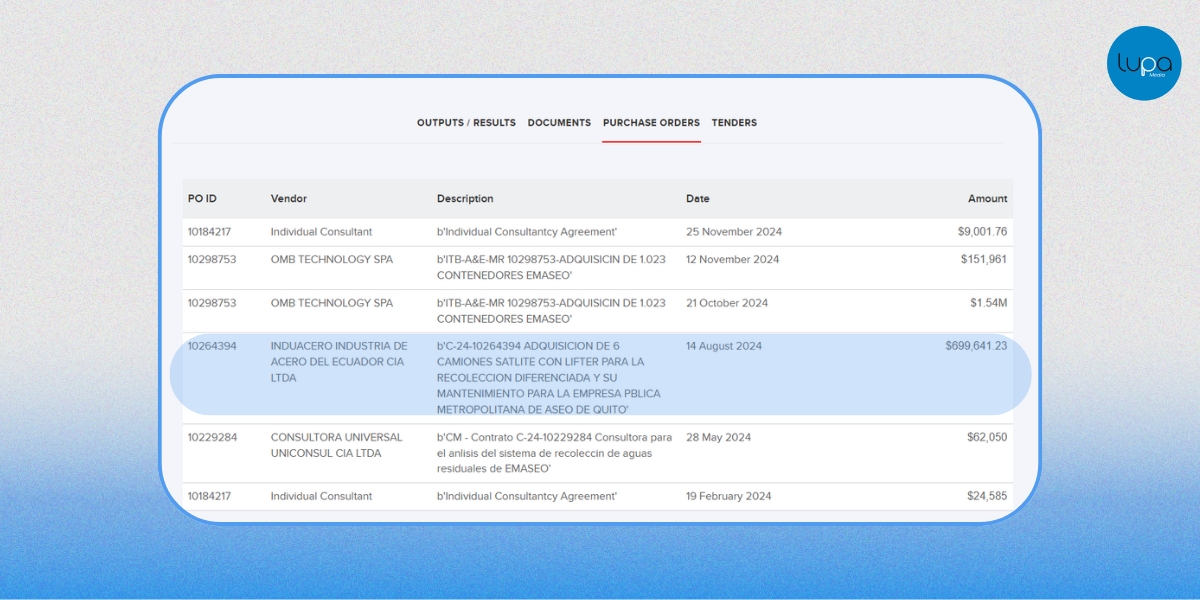 lupa
Media

OUTPUTS / RESULTS DOCUMENTS PURCHASE ORDERS TENDERS

| PO ID | Vendor | Description | Date | Amount |
|---|---|---|---|---|
| 10184217 | Individual Consultant | b'Individual Consultantcy Agreement' | 25 November 2024 | $9,001.76 |
| 10298753 | OMB TECHNOLOGY SPA | b'ITB-A&E-MR 10298753-ADQUISICIN DE 1.023 CONTENEDORES EMASEO' | 12 November 2024 | $151,961 |
| 10298753 | OMB TECHNOLOGY SPA | b'ITB-A&E-MR 10298753-ADQUISICIN DE 1.023 CONTENEDORES EMASEO' | 21 October 2024 | $1.54M |
| 10264394 | INDUACERO INDUSTRIA DE ACERO DEL ECUADOR CIA LTDA | b'C-24-10264394 ADQUISICION DE 6 CAMIONES SATLITE CON LIFTER PARA LA RECOLECCION DIFERENCIADA Y SU MANTENIMIENTO PARA LA EMPRESA PBLICA METROPOLITANA DE ASEO DE QUITO' | 14 August 2024 | $699,641.23 |
| 10229284 | CONSULTORA UNIVERSAL UNICONSUL CIA LTDA | b'CM - Contrato C-24-10229284 Consultora para el anlisis del sistema de recoleccin de aguas residuales de EMASEO' | 28 May 2024 | $62,050 |
| 10184217 | Individual Consultant | b'Individual Consultantcy Agreement' | 19 February 2024 | $24,585 |